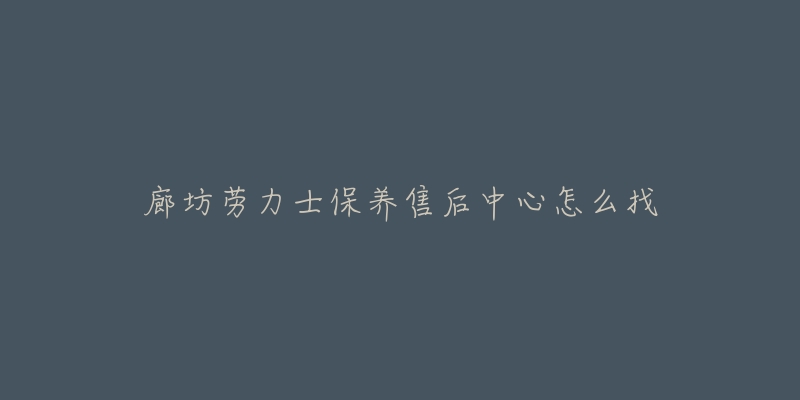 廊坊劳力士保养售后中心怎么找